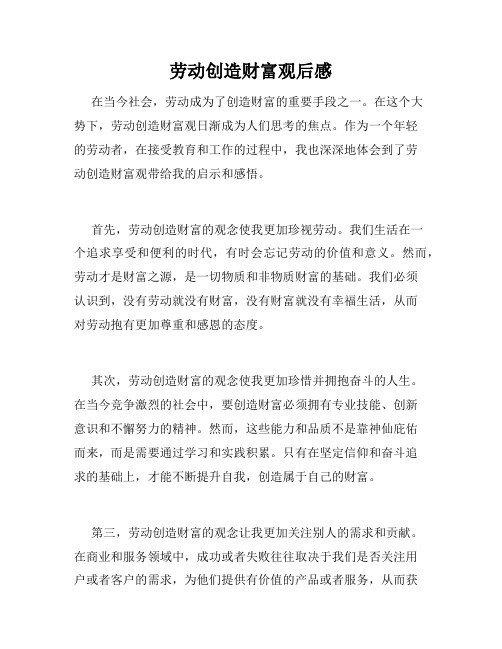 劳动创造财富观后感

在当今社会，劳动成为了创造财富的重要手段之一。在这个大势下，劳动创造财富观日渐成为人们思考的焦点。作为一个年轻的劳动者，在接受教育和工作的过程中，我也深深地体会到了劳动创造财富观带给我的启示和感悟。

首先，劳动创造财富的观念使我更加珍视劳动。我们生活在一个追求享受和便利的时代，有时会忘记劳动的价值和意义。然而，劳动才是财富之源，是一切物质和非物质财富的基础。我们必须认识到，没有劳动就没有财富，没有财富就没有幸福生活，从而对劳动抱有更加尊重和感恩的态度。

其次，劳动创造财富的观念使我更加珍惜并拥抱奋斗的人生。在当今竞争激烈的社会中，要创造财富必须拥有专业技能、创新意识和不懈努力的精神。然而，这些能力和品质不是靠神仙庇佑而来，而是需要通过学习和实践积累。只有在坚定信仰和奋斗追求的基础上，才能不断提升自我，创造属于自己的财富。

第三，劳动创造财富的观念让我更加关注别人的需求和贡献。在商业和服务领域中，成功或者失败往往取决于我们是否关注用户或者客户的需求，为他们提供有价值的产品或者服务，从而获